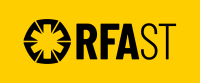 RFAST